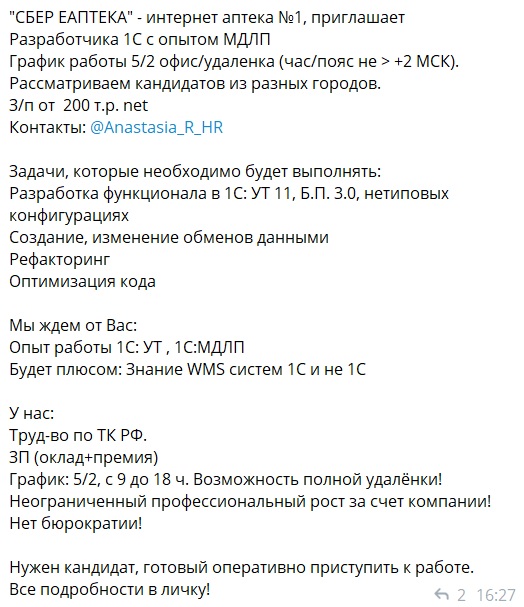 "СБЕР ЕАПТЕКА" - интернет аптека №1, приглашает
Разработчика 1С с опытом МДЛП
График работы 5/2 офис/удаленка (час/пояс не > +2 МСК).
Рассматриваем кандидатов из разных городов.
З/п от 200 т.р. net
Контакты: @Anastasia_R_HR

Задачи, которые необходимо будет выполнять:
Разработка функционала в 1С: УТ 11, Б.П. 3.0, нетиповых конфигурациях
Создание, изменение обменов данными
Рефакторинг
Оптимизация кода

Мы ждем от Вас:
Опыт работы 1С: УТ , 1С:МДЛП
Будет плюсом: Знание WMS систем 1С и не 1С

У нас:
Труд-во по ТК РФ.
ЗП (оклад+премия)
График: 5/2, с 9 до 18 ч. Возможность полной удалёнки!
Неограниченный профессиональный рост за счет компании!
Нет бюрократии!

Нужен кандидат, готовый оперативно приступить к работе.
Все подробности в личку!

2 16:27